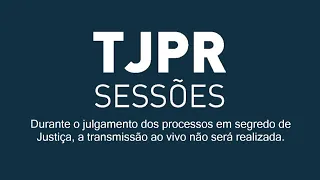 TJPR
SESSÕES

Durante o julgamento dos processos em segredo de Justiça, a transmissão ao vivo não será realizada.